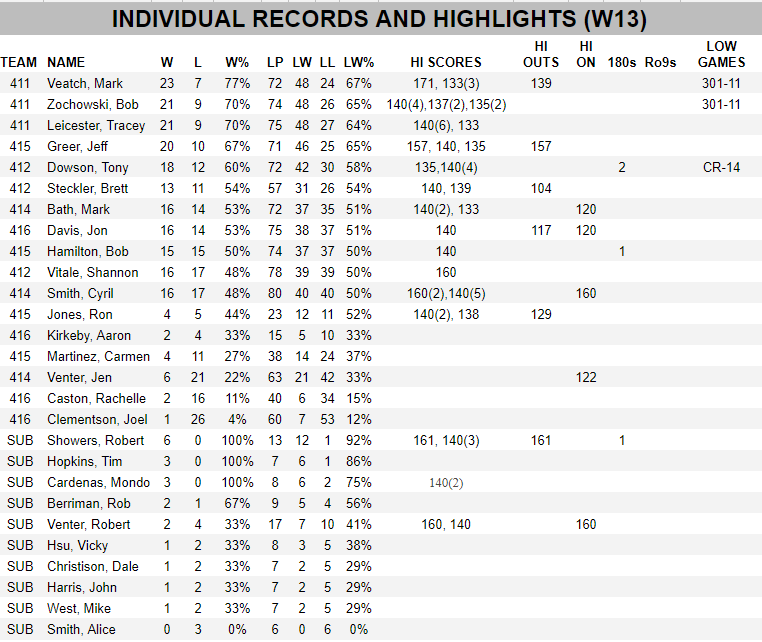 INDIVIDUAL RECORDS AND HIGHLIGHTS (W13)

| TEAM | NAME | W | L | W% | LP | LW | LL | LW% | HI SCORES | HI OUTS | HI ON | 180s | Ro9s | LOW GAMES |
|---|---|---|---|---|---|---|---|---|---|---|---|---|---|---|
| 411 | Veatch, Mark | 23 | 7 | 77% | 72 | 48 | 24 | 67% | 171, 133(3) | 139 | | | | 301-11 |
| 411 | Zochowski, Bob | 21 | 9 | 70% | 74 | 48 | 26 | 65% | 140(4),137(2),135(2) | | | | | 301-11 |
| 411 | Leicester, Tracey | 21 | 9 | 70% | 75 | 48 | 27 | 64% | 140(6), 133 | | | | | |
| 415 | Greer, Jeff | 20 | 10 | 67% | 71 | 46 | 25 | 65% | 157, 140, 135 | 157 | | | | |
| 412 | Dowson, Tony | 18 | 12 | 60% | 72 | 42 | 30 | 58% | 135,140(4) | | | 2 | | CR-14 |
| 412 | Steckler, Brett | 13 | 11 | 54% | 57 | 31 | 26 | 54% | 140, 139 | 104 | | | | |
| 414 | Bath, Mark | 16 | 14 | 53% | 72 | 37 | 35 | 51% | 140(2), 133 | | 120 | | | |
| 416 | Davis, Jon | 16 | 14 | 53% | 75 | 38 | 37 | 51% | 140 | 117 | 120 | | | |
| 415 | Hamilton, Bob | 15 | 15 | 50% | 74 | 37 | 37 | 50% | 140 | | | 1 | | |
| 412 | Vitale, Shannon | 16 | 17 | 48% | 78 | 39 | 39 | 50% | 160 | | | | | |
| 414 | Smith, Cyril | 16 | 17 | 48% | 80 | 40 | 40 | 50% | 160(2),140(5) | | 160 | | | |
| 415 | Jones, Ron | 4 | 5 | 44% | 23 | 12 | 11 | 52% | 140(2), 138 | 129 | | | | |
| 416 | Kirkeby, Aaron | 2 | 4 | 33% | 15 | 5 | 10 | 33% | | | | | | |
| 415 | Martinez, Carmen | 4 | 11 | 27% | 38 | 14 | 24 | 37% | | | | | | |
| 414 | Venter, Jen | 6 | 21 | 22% | 63 | 21 | 42 | 33% | | | 122 | | | |
| 416 | Caston, Rachelle | 2 | 16 | 11% | 40 | 6 | 34 | 15% | | | | | | |
| 416 | Clementson, Joel | 1 | 26 | 4% | 60 | 7 | 53 | 12% | | | | | | |
| SUB | Showers, Robert | 6 | 0 | 100% | 13 | 12 | 1 | 92% | 161, 140(3) | 161 | | 1 | | |
| SUB | Hopkins, Tim | 3 | 0 | 100% | 7 | 6 | 1 | 86% | | | | | | |
| SUB | Cardenas, Mondo | 3 | 0 | 100% | 8 | 6 | 2 | 75% | 140(2) | | | | | |
| SUB | Berriman, Rob | 2 | 1 | 67% | 9 | 5 | 4 | 56% | | | | | | |
| SUB | Venter, Robert | 2 | 4 | 33% | 17 | 7 | 10 | 41% | 160, 140 | | 160 | | | |
| SUB | Hsu, Vicky | 1 | 2 | 33% | 8 | 3 | 5 | 38% | | | | | | |
| SUB | Christison, Dale | 1 | 2 | 33% | 7 | 2 | 5 | 29% | | | | | | |
| SUB | Harris, John | 1 | 2 | 33% | 7 | 2 | 5 | 29% | | | | | | |
| SUB | West, Mike | 1 | 2 | 33% | 7 | 2 | 5 | 29% | | | | | | |
| SUB | Smith, Alice | 0 | 3 | 0% | 6 | 0 | 6 | 0% | | | | | | |